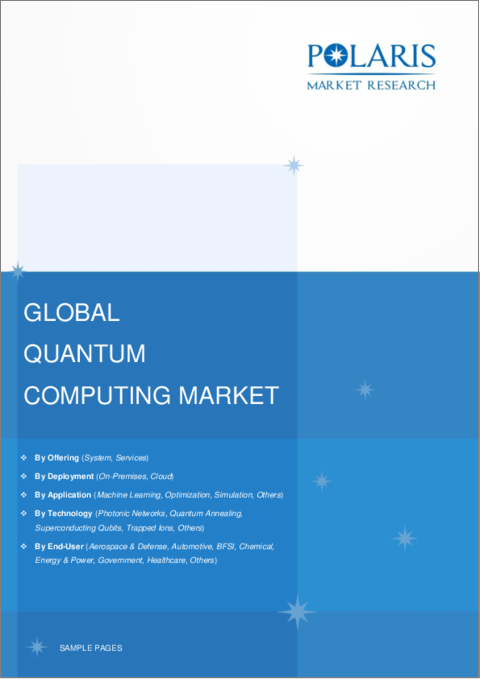 POLARIS
MARKET RESEARCH

GLOBAL
QUANTUM
COMPUTING MARKET

❖ By Offering (System, Services)
❖ By Deployment (On-Premises, Cloud)
❖ By Application (Machine Learning, Optimization, Simulation, Others)
❖ By Technology (Photonic Networks, Quantum Annealing, Superconducting Qubits, Trapped Ions, Others)
❖ By End-User (Aerospace & Defense, Automotive, BFSI, Chemical, Energy & Power, Government, Healthcare, Others)

SAMPLE PAGES